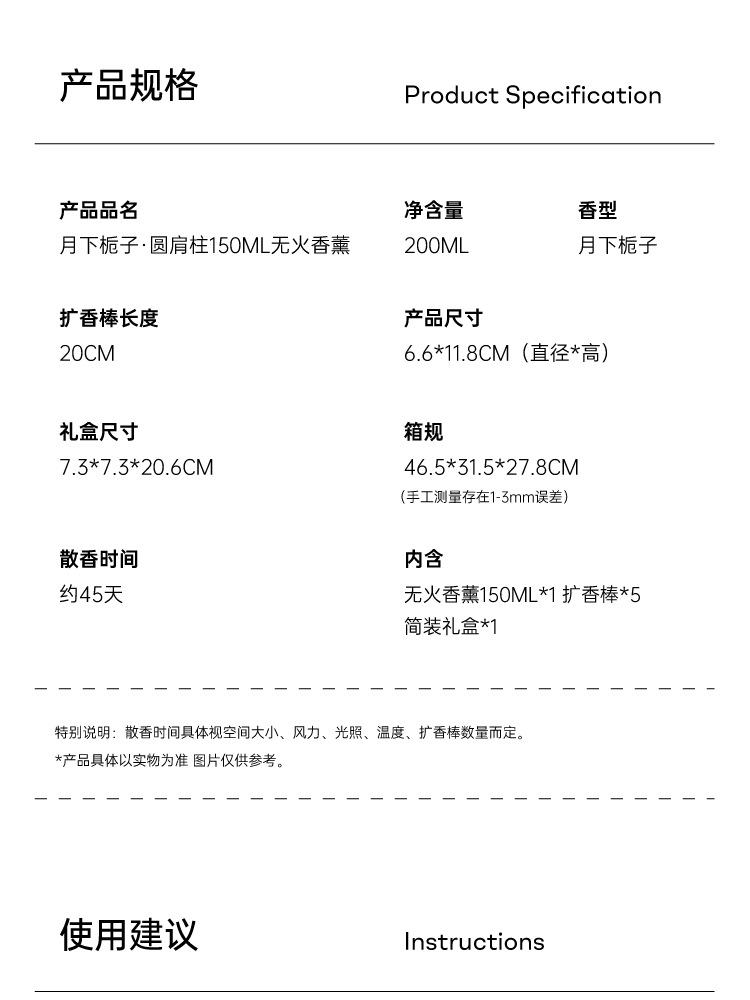 产品规格 Product Specification

产品品名
月下栀子·圆肩柱150ML无火香薰

净含量
200ML

香型
月下栀子

扩香棒长度
20CM

产品尺寸
6.6*11.8CM（直径*高）

礼盒尺寸
7.3*7.3*20.6CM

箱规
46.5*31.5*27.8CM
（手工测量存在1-3mm误差）

散香时间
约45天

内含
无火香薰150ML*1 扩香棒*5
简装礼盒*1

特别说明：散香时间具体视空间大小、风力、光照、温度、扩香棒数量而定。
*产品具体以实物为准 图片仅供参考。

使用建议 Instructions